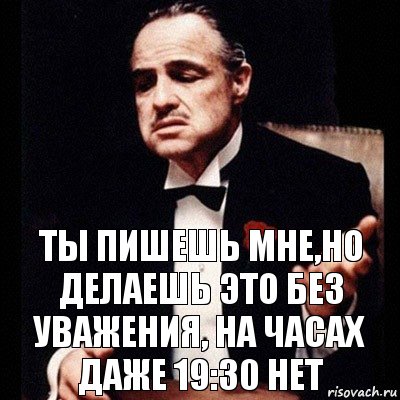 ТЫ ПИШЕШЬ МНЕ,НО ДЕЛАЕШЬ ЭТО БЕЗ УВАЖЕНИЯ, НА ЧАСАХ ДАЖЕ 19:30 НЕТ

risovach.ru